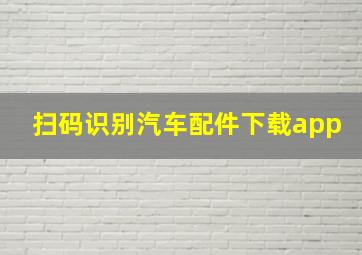 扫码识别汽车配件下载app